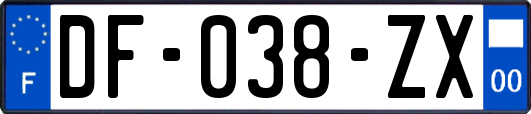 F

DF-038-ZX

00